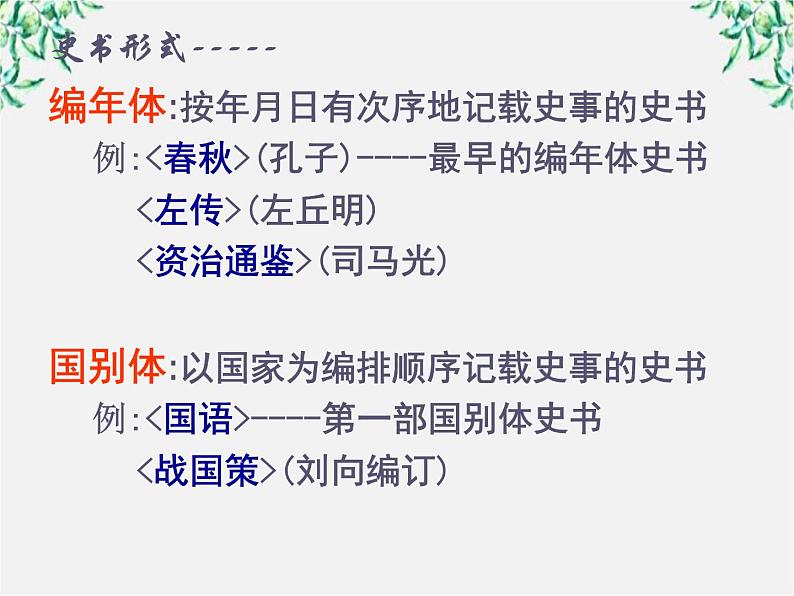 史书形式-----

编年体:按年月日有次序地记载史事的史书

例:<春秋>(孔子)----最早的编年体史书

<左传>(左丘明)

<资治通鉴>(司马光)

国别体:以国家为编排顺序记载史事的史书

例:<国语>----第一部国别体史书

<战国策>(刘向编订)